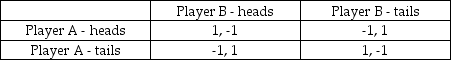 | | Player B - heads | Player B - tails |
|---|---|---|
| Player A - heads | 1, -1 | -1, 1 |
| Player A - tails | -1, 1 | 1, -1 |